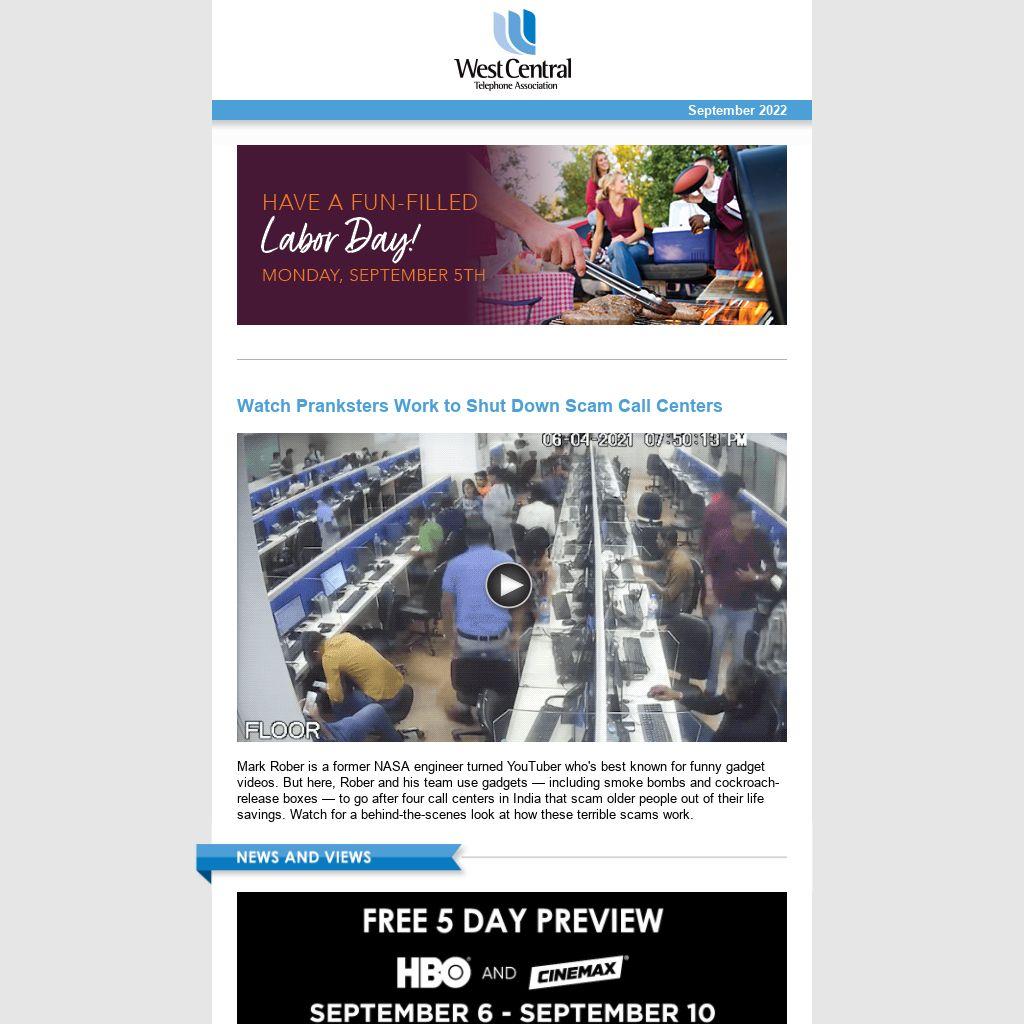 West Central
Telephone Association

September 2022

HAVE A FUN-FILLED
Labor Day!
MONDAY, SEPTEMBER 5TH

Watch Pranksters Work to Shut Down Scam Call Centers

06-04-2021 07:50:13 PM
FLOOR

Mark Rober is a former NASA engineer turned YouTuber who's best known for funny gadget videos. But here, Rober and his team use gadgets — including smoke bombs and cockroach-release boxes — to go after four call centers in India that scam older people out of their life savings. Watch for a behind-the-scenes look at how these terrible scams work.

NEWS AND VIEWS

FREE 5 DAY PREVIEW
HBO AND CINEMAX
SEPTEMBER 6 - SEPTEMBER 10